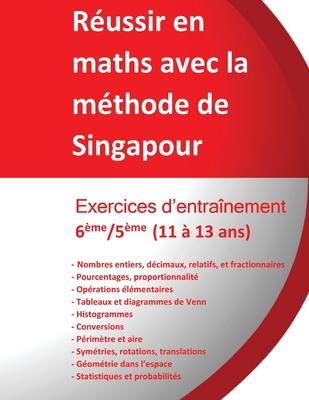 Réussir en maths avec la méthode de Singapour

Exercices d'entraînement
6ème/5ème (11 à 13 ans)

- Nombres entiers, décimaux, relatifs, et fractionnaires
- Pourcentages, proportionnalité
- Opérations élémentaires
- Tableaux et diagrammes de Venn
- Histogrammes
- Conversions
- Périmètre et aire
- Symétries, rotations, translations
- Géométrie dans l'espace
- Statistiques et probabilités